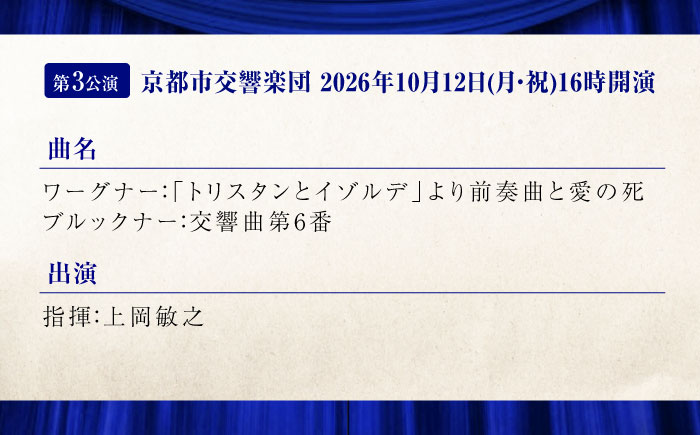 第3公演 京都市交響楽団 2026年10月12日(月･祝)16時開演

曲名

ワーグナー:「トリスタンとイゾルデ」より前奏曲と愛の死
ブルックナー:交響曲第6番

出演

指揮:上岡敏之